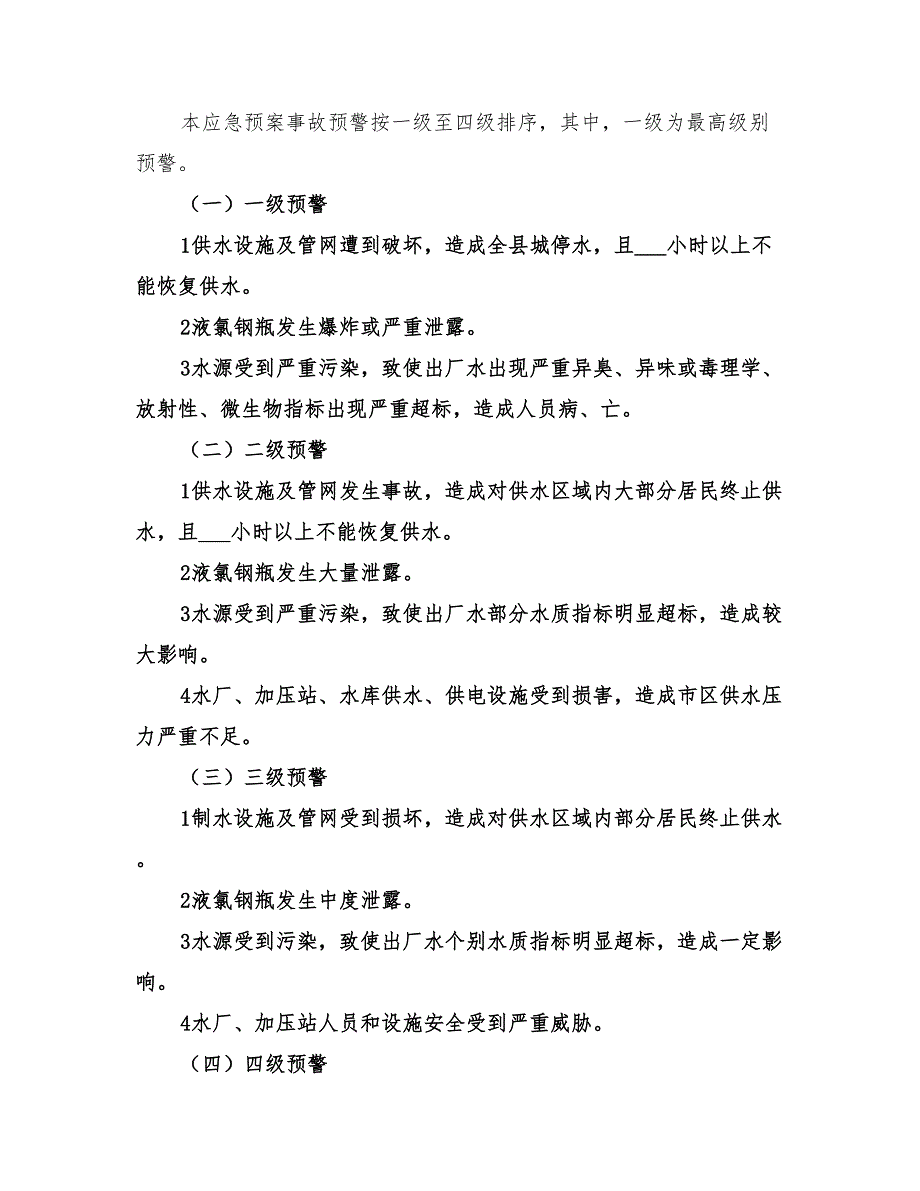 本应急预案事故预警按一级至四级排序，其中，一级为最高级别预警。

（一）一级预警

1供水设施及管网遭到破坏，造成全县城停水，且___小时以上不能恢复供水。

2液氯钢瓶发生爆炸或严重泄露。

3水源受到严重污染，致使出厂水出现严重异臭、异味或毒理学、放射性、微生物指标出现严重超标，造成人员病、亡。

（二）二级预警

1供水设施及管网发生事故，造成对供水区域内大部分居民终止供水，且___小时以上不能恢复供水。

2液氯钢瓶发生大量泄露。

3水源受到严重污染，致使出厂水部分水质指标明显超标，造成较大影响。

4水厂、加压站、水库供水、供电设施受到损害，造成市区供水压力严重不足。

（三）三级预警

1制水设施及管网受到损坏，造成对供水区域内部分居民终止供水。

2液氯钢瓶发生中度泄露。

3水源受到污染，致使出厂水个别水质指标明显超标，造成一定影响。

4水厂、加压站人员和设施安全受到严重威胁。

（四）四级预警